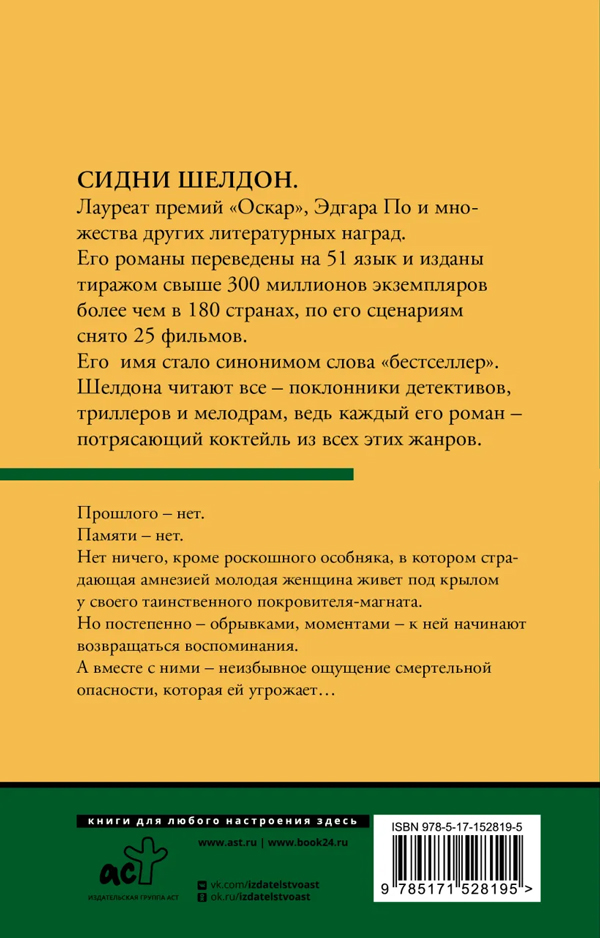 СИДНИ ШЕЛДОН.
Лауреат премий «Оскар», Эдгара По и множества других литературных наград.
Его романы переведены на 51 язык и изданы тиражом свыше 300 миллионов экземпляров более чем в 180 странах, по его сценариям снято 25 фильмов.
Его имя стало синонимом слова «бестселлер».
Шелдона читают все – поклонники детективов, триллеров и мелодрам, ведь каждый его роман – потрясающий коктейль из всех этих жанров.

Прошлого – нет.
Памяти – нет.
Нет ничего, кроме роскошного особняка, в котором страдающая амнезией молодая женщина живет под крылом у своего таинственного покровителя-магната.
Но постепенно – обрывками, моментами – к ней начинают возвращаться воспоминания.
А вместе с ними – неизбывное ощущение смертельной опасности, которая ей угрожает…

книги для любого настроения здесь
www.ast.ru | www.book24.ru
аст
ИЗДАТЕЛЬСКАЯ ГРУППА АСТ
vk.com/izdatelstvoast
ok.ru/izdatelstvoast
ISBN 978-5-17-152819-5
9 785171 528195 >